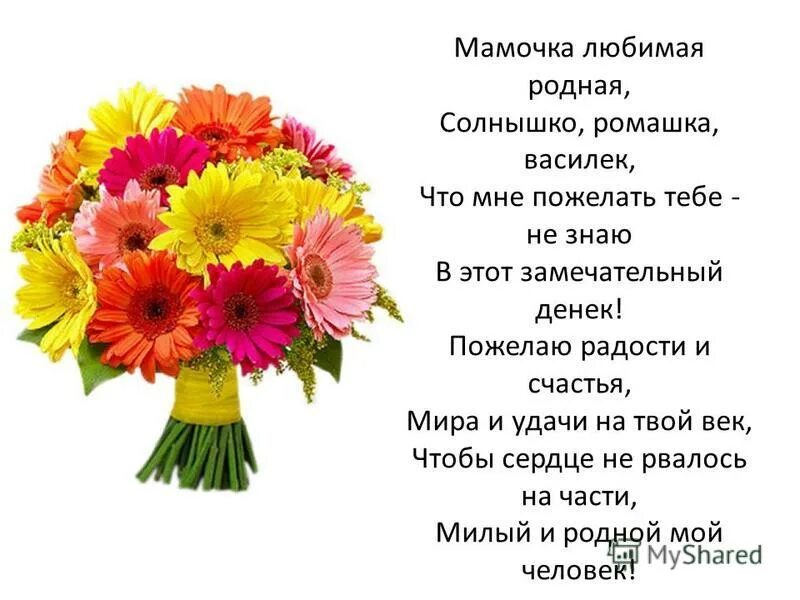 Мамочка любимая родная,
Солнышко, ромашка, василек,
Что мне пожелать тебе - не знаю
В этот замечательный денек!
Пожелаю радости и счастья,
Мира и удачи на твой век,
Чтобы сердце не рвалось на части,
Милый и родной мой человек!

MyShared